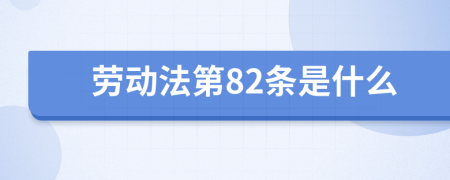 劳动法第82条是什么